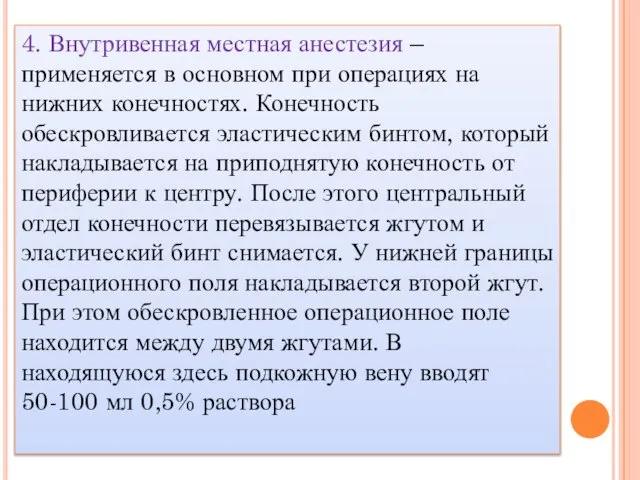 4. Внутривенная местная анестезия – применяется в основном при операциях на нижних конечностях. Конечность обескровливается эластическим бинтом, который накладывается на приподнятую конечность от периферии к центру. После этого центральный отдел конечности перевязывается жгутом и эластический бинт снимается. У нижней границы операционного поля накладывается второй жгут. При этом обескровленное операционное поле находится между двумя жгутами. В находящуюся здесь подкожную вену вводят 50-100 мл 0,5% раствора